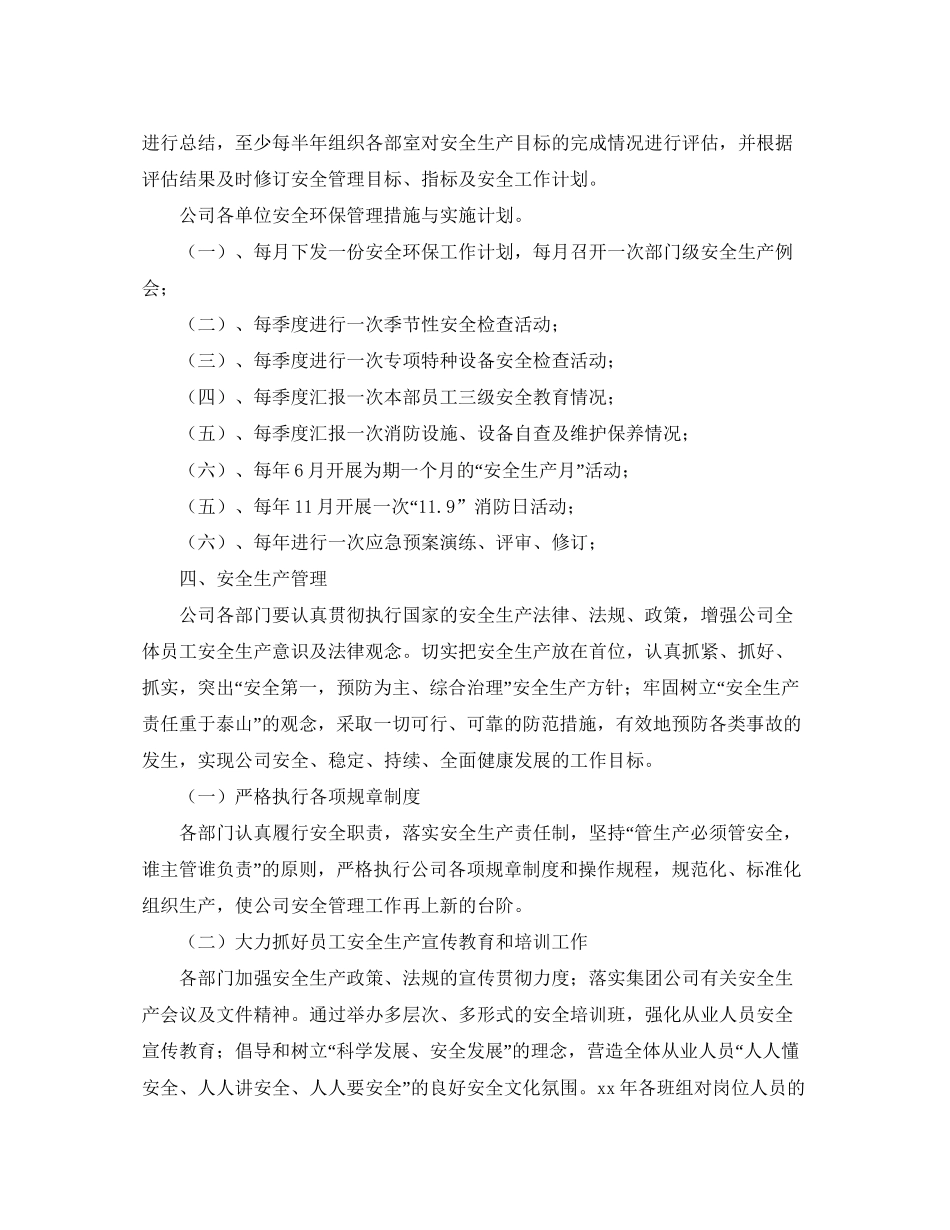 进行总结，至少每半年组织各部室对安全生产目标的完成情况进行评估，并根据评估结果及时修订安全管理目标、指标及安全工作计划。

公司各单位安全环保管理措施与实施计划。

（一）、每月下发一份安全环保工作计划，每月召开一次部门级安全生产例会；

（二）、每季度进行一次季节性安全检查活动；

（三）、每季度进行一次专项特种设备安全检查活动；

（四）、每季度汇报一次本部员工三级安全教育情况；

（五）、每季度汇报一次消防设施、设备自查及维护保养情况；

（六）、每年6月开展为期一个月的“安全生产月”活动；

（五）、每年11月开展一次“11.9” 消防日活动；

（六）、每年进行一次应急预案演练、评审、修订；

四、安全生产管理

公司各部门要认真贯彻执行国家的安全生产法律、法规、政策，增强公司全体员工安全生产意识及法律观念。切实把安全生产放在首位，认真抓紧、抓好、抓实，突出“安全第一，预防为主、综合治理”安全生产方针；牢固树立“安全生产责任重于泰山”的观念，采取一切可行、可靠的防范措施，有效地预防各类事故的发生，实现公司安全、稳定、持续、全面健康发展的工作目标。

（一）严格执行各项规章制度

各部门认真履行安全职责，落实安全生产责任制，坚持“管生产必须管安全，谁主管谁负责”的原则，严格执行公司各项规章制度和操作规程，规范化、标准化组织生产，使公司安全管理工作再上新的台阶。

（二）大力抓好员工安全生产宣传教育和培训工作

各部门加强安全生产政策、法规的宣传贯彻力度；落实集团公司有关安全生产会议及文件精神。通过举办多层次、多形式的安全培训班，强化从业人员安全宣传教育；倡导和树立“科学发展、安全发展”的理念，营造全体从业人员“人人懂安全、人人讲安全、人人要安全”的良好安全文化氛围。xx年各班组对岗位人员的